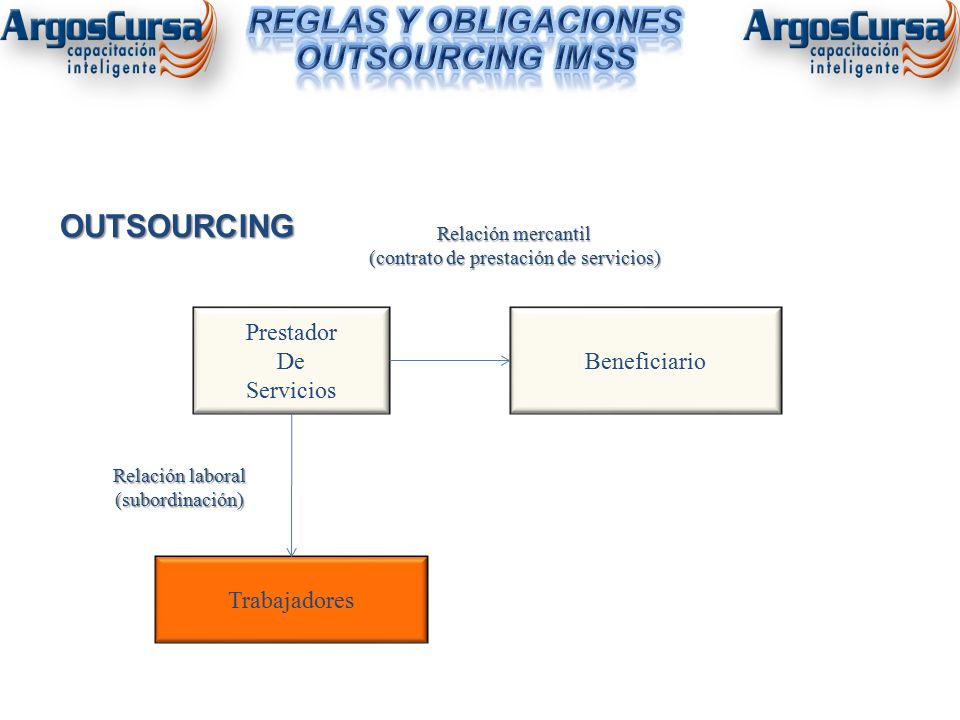 ArgosCursa
capacitación
inteligente

REGLAS Y OBLIGACIONES
OUTSOURCING IMSS

ArgosCursa
capacitación
inteligente

OUTSOURCING

Relación mercantil
(contrato de prestación de servicios)

Prestador
De
Servicios

Beneficiario

Relación laboral
(subordinación)

Trabajadores